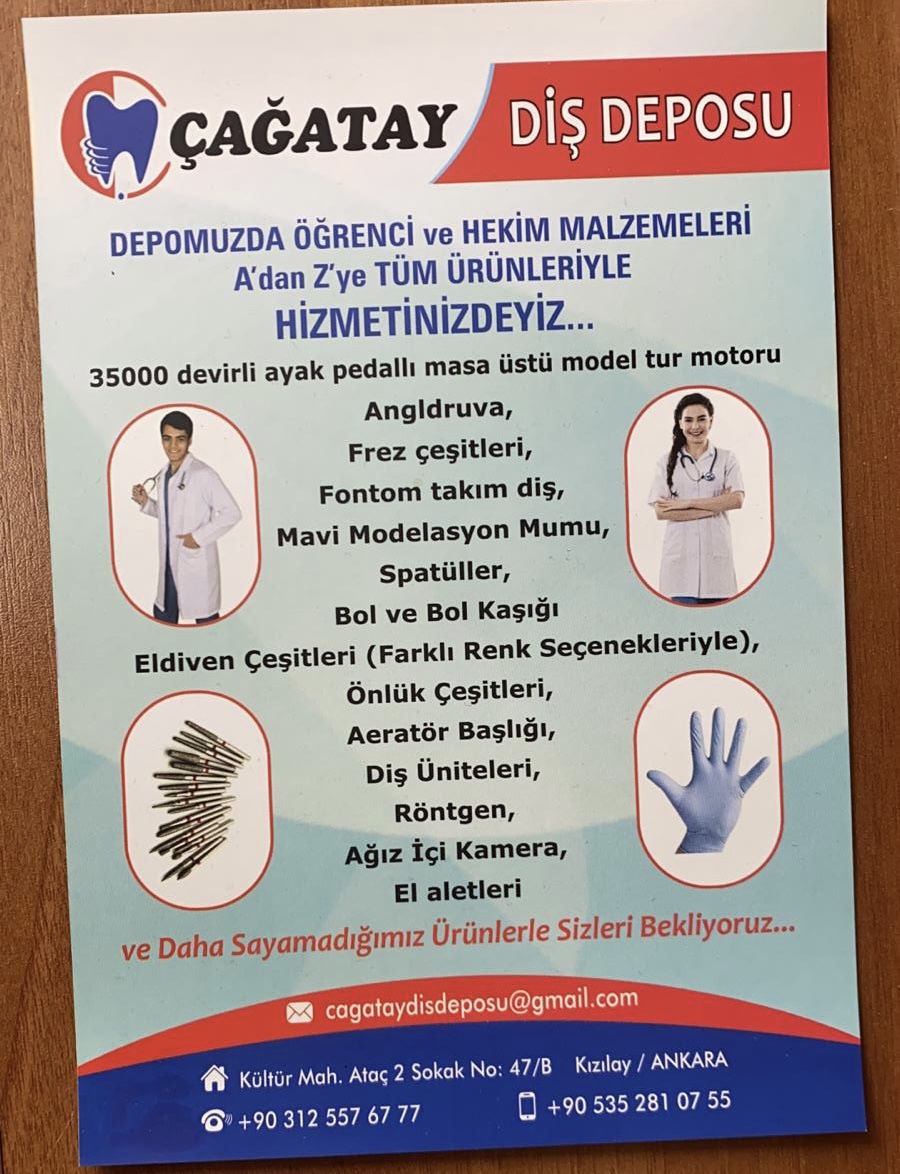 ÇAĞATAY DİŞ DEPOSU

DEPOMUZDA ÖĞRENCİ ve HEKİM MALZEMELERİ
A'dan Z'ye TÜM ÜRÜNLERİYLE
HİZMETİNİZDEYİZ...

35000 devirli ayak pedallı masa üstü model tur motoru
Angldruva,
Frez çeşitleri,
Fontom takım diş,
Mavi Modelasyon Mumu,
Spatüller,
Bol ve Bol Kaşığı
Eldiven Çeşitleri (Farklı Renk Seçenekleriyle),
Önlük Çeşitleri,
Aeratör Başlığı,
Diş Üniteleri,
Röntgen,
Ağız İçi Kamera,
El aletleri

ve Daha Sayamadığımız Ürünlerle Sizleri Bekliyoruz...

cagataydisdeposu@gmail.com

Kültür Mah. Ataç 2 Sokak No: 47/B Kızılay / ANKARA

+90 312 557 67 77 +90 535 281 07 55